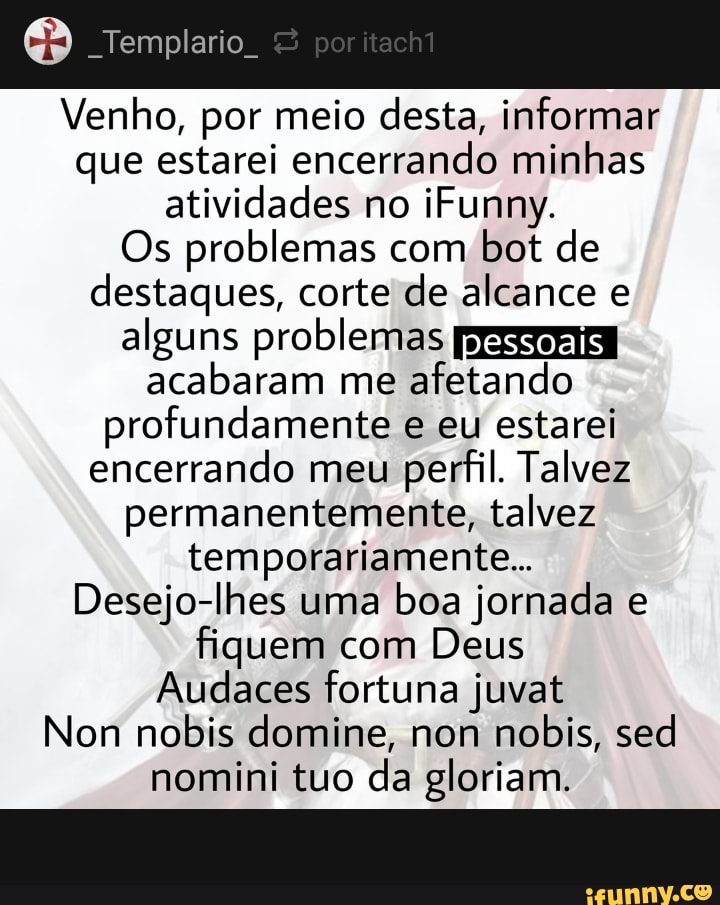 _Templario_ por itach1

Venho, por meio desta, informar que estarei encerrando minhas atividades no iFunny.
Os problemas com bot de destaques, corte de alcance e alguns problemas pessoais acabaram me afetando profundamente e eu estarei encerrando meu perfil. Talvez permanentemente, talvez temporariamente...
Desejo-lhes uma boa jornada e fiquem com Deus
Audaces fortuna juvat
Non nobis domine, non nobis, sed nomini tuo da gloriam.

ifunny.co